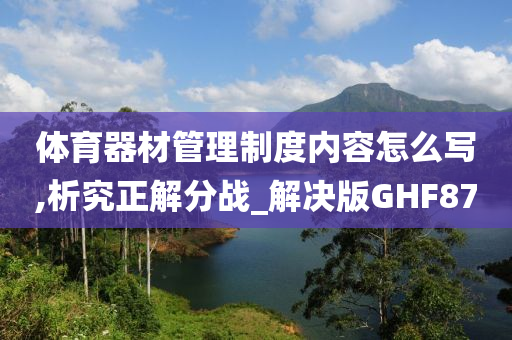 体育器材管理制度内容怎么写,析究正解分战_解决版GHF87